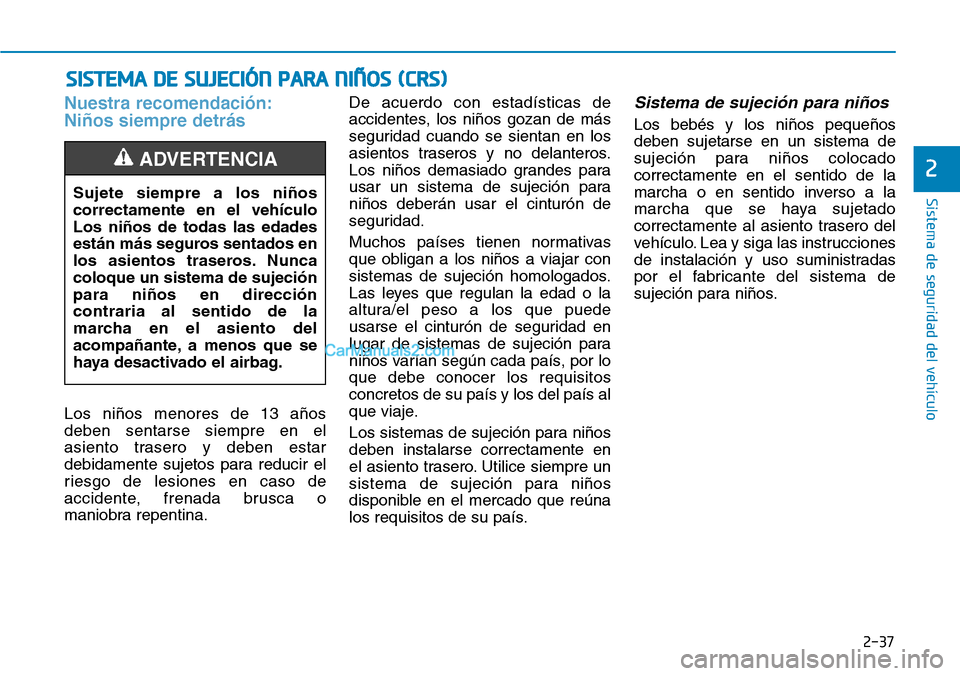 SISTEMA DE SUJECIÓN PARA NIÑOS (CRS)

Nuestra recomendación: Niños siempre detrás

ADVERTENCIA

Sujete siempre a los niños correctamente en el vehículo Los niños de todas las edades están más seguros sentados en los asientos traseros. Nunca coloque un sistema de sujeción para niños en dirección contraria al sentido de la marcha en el asiento del acompañante, a menos que se haya desactivado el airbag.

Los niños menores de 13 años deben sentarse siempre en el asiento trasero y deben estar debidamente sujetos para reducir el riesgo de lesiones en caso de accidente, frenada brusca o maniobra repentina.

De acuerdo con estadísticas de accidentes, los niños gozan de más seguridad cuando se sientan en los asientos traseros y no delanteros. Los niños demasiado grandes para usar un sistema de sujeción para niños deberán usar el cinturón de seguridad.

Muchos países tienen normativas que obligan a los niños a viajar con sistemas de sujeción homologados. Las leyes que regulan la edad o la altura/el peso a los que puede usarse el cinturón de seguridad en lugar de sistemas de sujeción para niños varían según cada país, por lo que debe conocer los requisitos concretos de su país y los del país al que viaje.

CarManuals2.com

Los sistemas de sujeción para niños deben instalarse correctamente en el asiento trasero. Utilice siempre un sistema de sujeción para niños disponible en el mercado que reúna los requisitos de su país.

Sistema de sujeción para niños

Los bebés y los niños pequeños deben sujetarse en un sistema de sujeción para niños colocado correctamente en el sentido de la marcha o en sentido inverso a la marcha que se haya sujetado correctamente al asiento trasero del vehículo. Lea y siga las instrucciones de instalación y uso suministradas por el fabricante del sistema de sujeción para niños.

2

Sistema de seguridad del vehículo

2-37

carmanualsonline.info